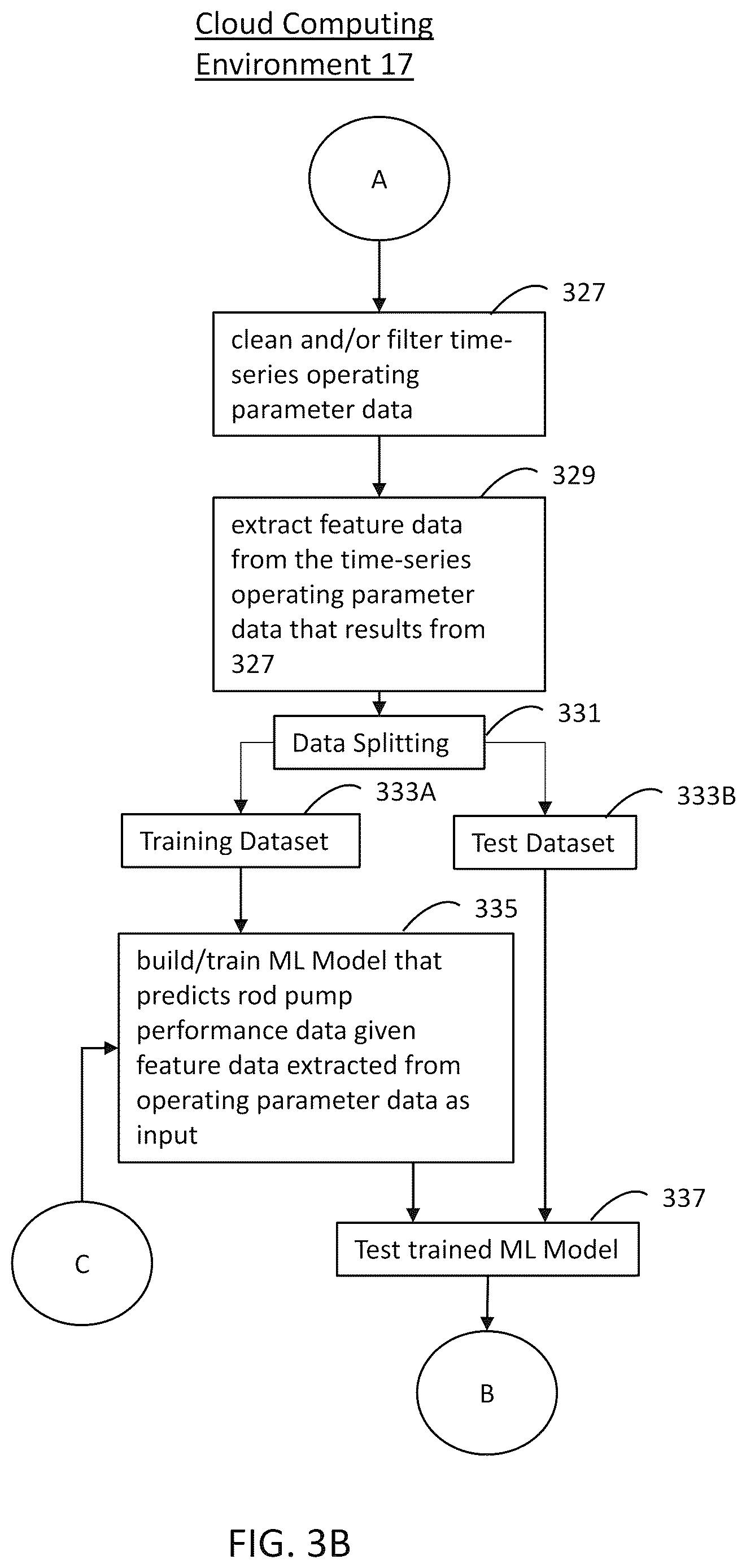 Cloud Computing Environment 17

A

327

clean and/or filter time-series operating parameter data

329

extract feature data from the time-series operating parameter data that results from 327

331

Data Splitting

333A

Training Dataset

333B

Test Dataset

335

build/train ML Model that predicts rod pump performance data given feature data extracted from operating parameter data as input

337

Test trained ML Model

C

B

FIG. 3B